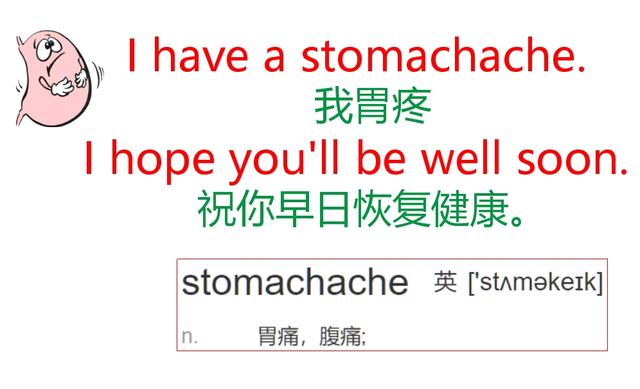 I have a stomachache.
我胃疼
I hope you'll be well soon.
祝你早日恢复健康。

stomachache 英 ['stʌməkeɪk]

n. 胃痛，腹痛;